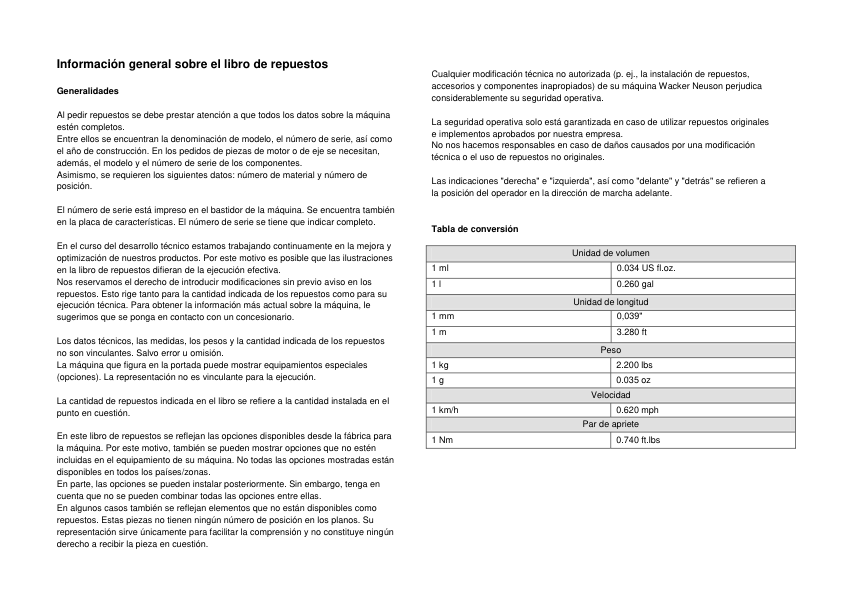 Información general sobre el libro de repuestos

Generalidades

Al pedir repuestos se debe prestar atención a que todos los datos sobre la máquina estén completos.
Entre ellos se encuentran la denominación de modelo, el número de serie, así como el año de construcción. En los pedidos de piezas de motor o de eje se necesitan, además, el modelo y el número de serie de los componentes.
Asimismo, se requieren los siguientes datos: número de material y número de posición.

El número de serie está impreso en el bastidor de la máquina. Se encuentra también en la placa de características. El número de serie se tiene que indicar completo.

En el curso del desarrollo técnico estamos trabajando continuamente en la mejora y optimización de nuestros productos. Por este motivo es posible que las ilustraciones en la libro de repuestos difieran de la ejecución efectiva.
Nos reservamos el derecho de introducir modificaciones sin previo aviso en los repuestos. Esto rige tanto para la cantidad indicada de los repuestos como para su ejecución técnica. Para obtener la información más actual sobre la máquina, le sugerimos que se ponga en contacto con un concesionario.

Los datos técnicos, las medidas, los pesos y la cantidad indicada de los repuestos no son vinculantes. Salvo error u omisión.
La máquina que figura en la portada puede mostrar equipamientos especiales (opciones). La representación no es vinculante para la ejecución.

La cantidad de repuestos indicada en el libro se refiere a la cantidad instalada en el punto en cuestión.

En este libro de repuestos se reflejan las opciones disponibles desde la fábrica para la máquina. Por este motivo, también se pueden mostrar opciones que no estén incluidas en el equipamiento de su máquina. No todas las opciones mostradas están disponibles en todos los países/zonas.
En parte, las opciones se pueden instalar posteriormente. Sin embargo, tenga en cuenta que no se pueden combinar todas las opciones entre ellas.
En algunos casos también se reflejan elementos que no están disponibles como repuestos. Estas piezas no tienen ningún número de posición en los planos. Su representación sirve únicamente para facilitar la comprensión y no constituye ningún derecho a recibir la pieza en cuestión.

Cualquier modificación técnica no autorizada (p. ej., la instalación de repuestos, accesorios y componentes inapropiados) de su máquina Wacker Neuson perjudica considerablemente su seguridad operativa.

La seguridad operativa solo está garantizada en caso de utilizar repuestos originales e implementos aprobados por nuestra empresa.
No nos hacemos responsables en caso de daños causados por una modificación técnica o el uso de repuestos no originales.

Las indicaciones "derecha" e "izquierda", así como "delante" y "detrás" se refieren a la posición del operador en la dirección de marcha adelante.

Tabla de conversión

| Unidad de volumen | |
|---|---|
| 1 ml | 0.034 US fl.oz. |
| 1 l | 0.260 gal |
| Unidad de longitud | |
| 1 mm | 0,039" |
| 1 m | 3.280 ft |
| Peso | |
| 1 kg | 2.200 lbs |
| 1 g | 0.035 oz |
| Velocidad | |
| 1 km/h | 0.620 mph |
| Par de apriete | |
| 1 Nm | 0.740 ft.lbs |